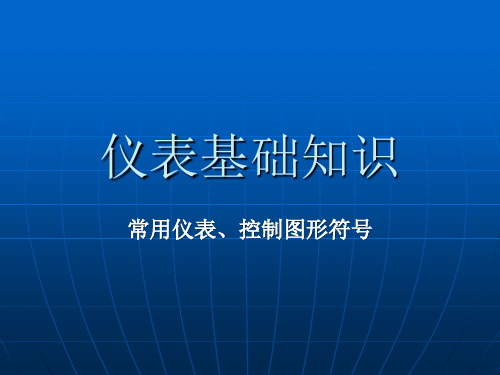 仪表基础知识

常用仪表、控制图形符号